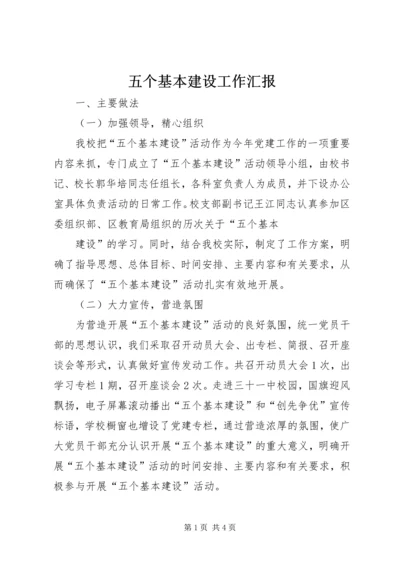 五个基本建设工作汇报

一、主要做法

（一）加强领导，精心组织

我校把“五个基本建设”活动作为今年党建工作的一项重要内容来抓，专门成立了“五个基本建设”活动领导小组，由校书记、校长郭华培同志任组长，各科室负责人为成员，并下设办公室具体负责活动的日常工作。校支部副书记王江同志认真参加区委组织部、区教育局组织的历次关于“五个基本

建设”的学习。同时，结合我校实际，制定了工作方案，明确了指导思想、总体目标、时间安排、主要内容和有关要求，从而确保了“五个基本建设”活动扎实有效地开展。

（二）大力宣传，营造氛围

为营造开展“五个基本建设”活动的良好氛围，统一党员干部的思想认识，我们采取召开动员大会、出专栏、简报、召开座谈会等形式，认真做好宣传发动工作。共召开动员大会1次，出学习专栏1期，召开座谈会2次。走进三十一中校园，国旗迎风飘扬，电子屏幕滚动播出“五个基本建设”和“创先争优”宣传标语，学校橱窗也增设了党建专栏，通过营造浓厚的氛围，使广大党员干部充分认识开展“五个基本建设”的重大意义，明确开展“五个基本建设”活动的时间安排、主要内容和有关要求，积极参与开展“五个基本建设”活动。

第1页 共4页